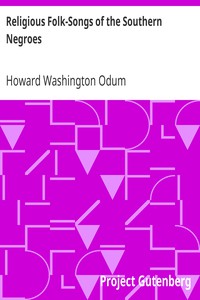 Religious Folk-Songs of the Southern Negroes

Howard Washington Odum

Project Gutenberg